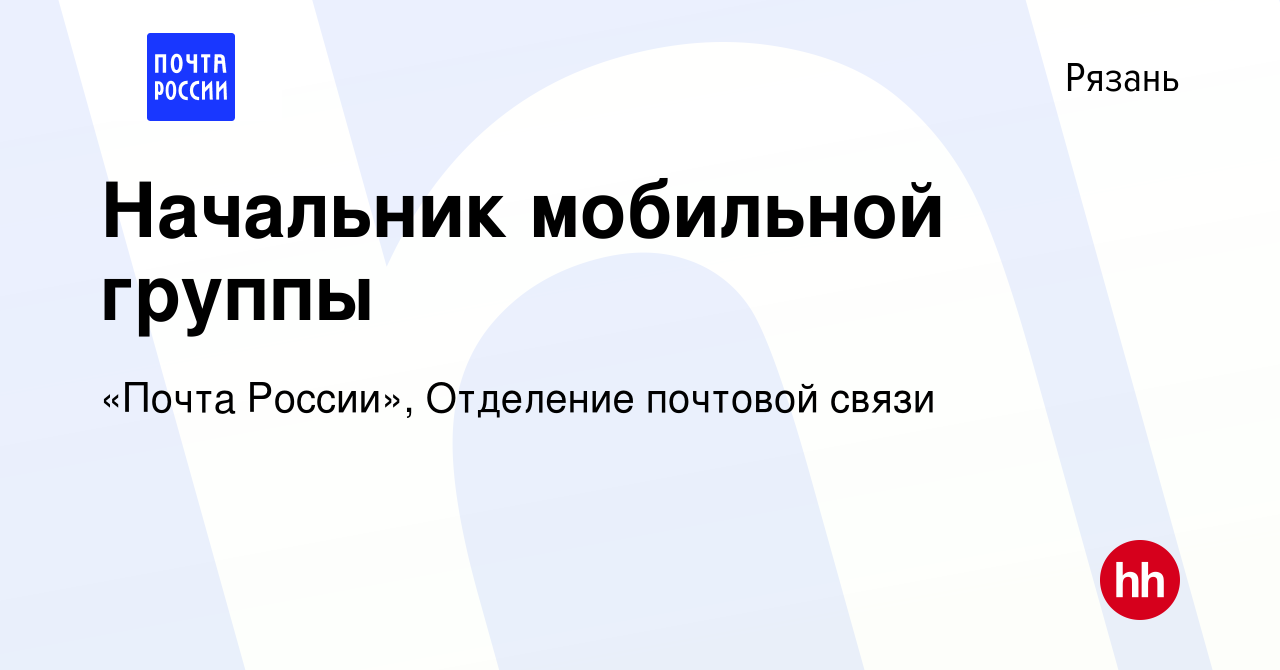 ПОЧТА РОССИИ

Рязань

Начальник мобильной группы

«Почта России», Отделение почтовой связи

hh